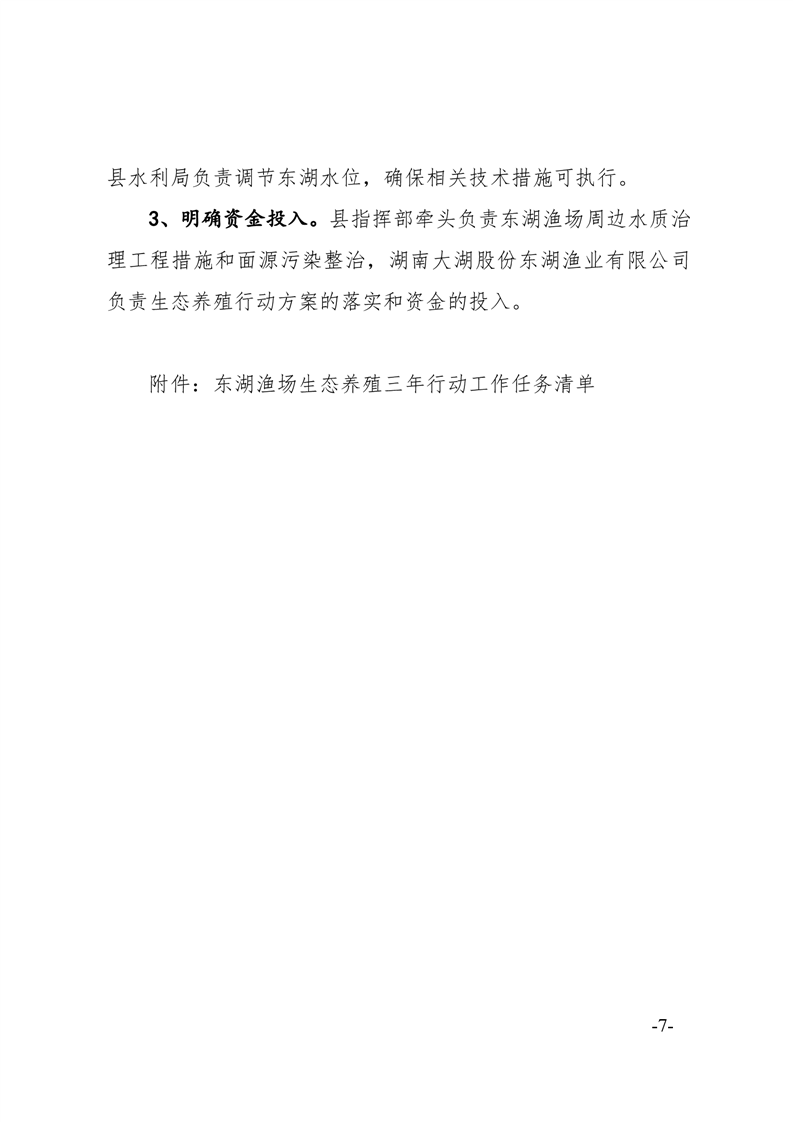 县水利局负责调节东湖水位，确保相关技术措施可执行。

3、明确资金投入。县指挥部牵头负责东湖渔场周边水质治理工程措施和面源污染整治，湖南大湖股份东湖渔业有限公司负责生态养殖行动方案的落实和资金的投入。

附件：东湖渔场生态养殖三年行动工作任务清单

-7-